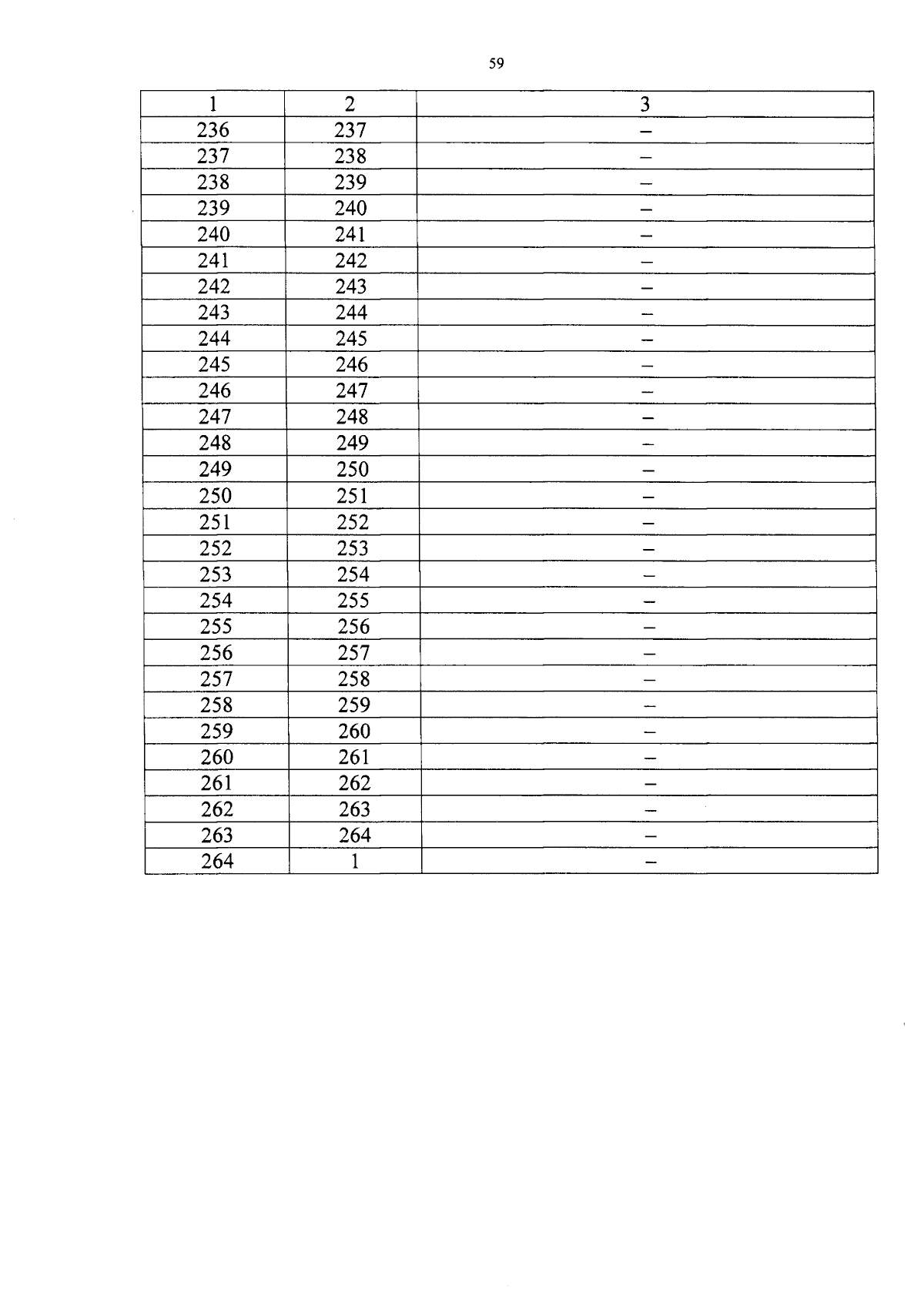 59

| 1 | 2 | 3 |
|---|---|---|
| 236 | 237 | – |
| 237 | 238 | – |
| 238 | 239 | – |
| 239 | 240 | – |
| 240 | 241 | – |
| 241 | 242 | – |
| 242 | 243 | – |
| 243 | 244 | – |
| 244 | 245 | – |
| 245 | 246 | – |
| 246 | 247 | – |
| 247 | 248 | – |
| 248 | 249 | – |
| 249 | 250 | – |
| 250 | 251 | – |
| 251 | 252 | – |
| 252 | 253 | – |
| 253 | 254 | – |
| 254 | 255 | – |
| 255 | 256 | – |
| 256 | 257 | – |
| 257 | 258 | – |
| 258 | 259 | – |
| 259 | 260 | – |
| 260 | 261 | – |
| 261 | 262 | – |
| 262 | 263 | – |
| 263 | 264 | – |
| 264 | 1 | – |